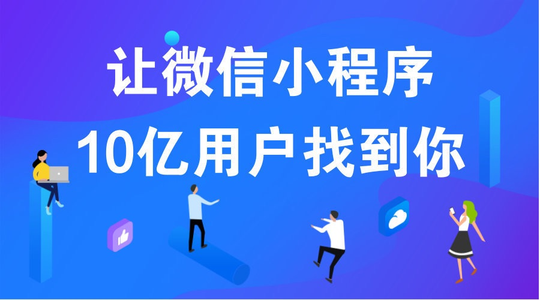 让微信小程序
10亿用户找到你